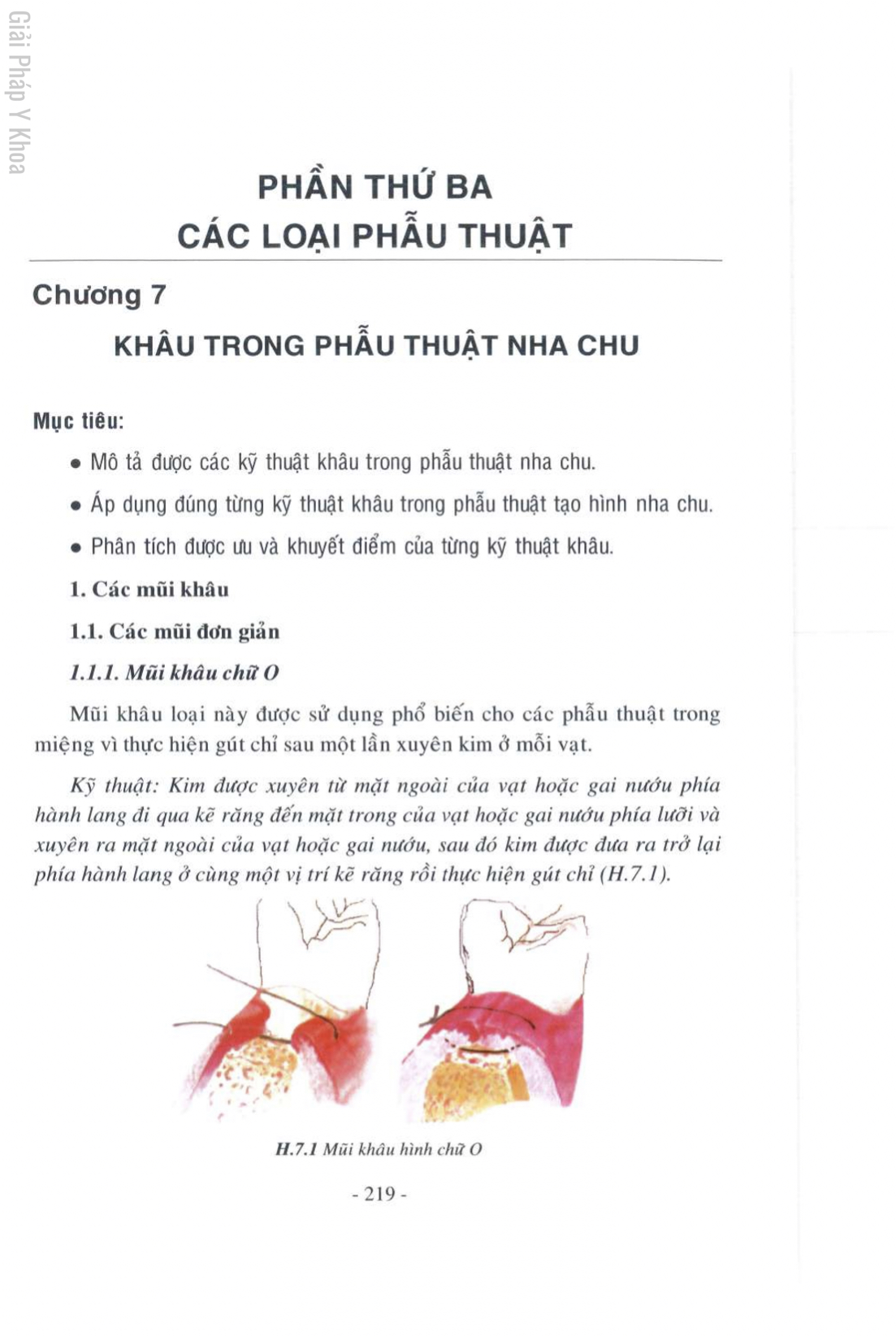 Giải Pháp Y Khoa

PHẦN THỨ BA
CÁC LOẠI PHẪU THUẬT

Chương 7
KHÂU TRONG PHẪU THUẬT NHA CHU

Mục tiêu:

• Mô tả được các kỹ thuật khâu trong phẫu thuật nha chu.

• Áp dụng đúng từng kỹ thuật khâu trong phẫu thuật tạo hình nha chu.

• Phân tích được ưu và khuyết điểm của từng kỹ thuật khâu.

1. Các mũi khâu

1.1. Các mũi đơn giản

1.1.1. Mũi khâu chữ O

Mũi khâu loại này được sử dụng phổ biến cho các phẫu thuật trong miệng vì thực hiện gút chỉ sau một lần xuyên kim ở mỗi vạt.

Kỹ thuật: Kim được xuyên từ mặt ngoài của vạt hoặc gai nướu phía hành lang đi qua kẽ răng đến mặt trong của vạt hoặc gai nướu phía lưỡi và xuyên ra mặt ngoài của vạt hoặc gai nướu, sau đó kim được đưa ra trở lại phía hành lang ở cùng một vị trí kẽ răng rồi thực hiện gút chỉ (H.7.1).

H.7.1 Mũi khâu hình chữ O

- 219 -